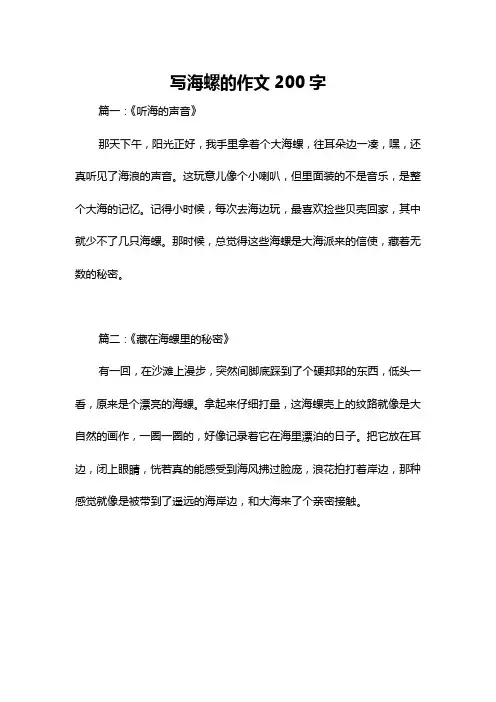 写海螺的作文 200 字

篇一：《听海的声音》

那天下午，阳光正好，我手里拿着个大海螺，往耳朵边一凑，嘿，还真听见了海浪的声音。这玩意儿像个小喇叭，但里面装的不是音乐，是整个大海的记忆。记得小时候，每次去海边玩，最喜欢捡些贝壳回家，其中就少不了几只海螺。那时候，总觉得这些海螺是大海派来的信使，藏着无数的秘密。

篇二：《藏在海螺里的秘密》

有一回，在沙滩上漫步，突然间脚底踩到了个硬邦邦的东西，低头一看，原来是个漂亮的海螺。拿起来仔细打量，这海螺壳上的纹路就像是大自然的画作，一圈一圈的，好像记录着它在海里漂泊的日子。把它放在耳边，闭上眼睛，恍若真的能感受到海风拂过脸庞，浪花拍打着岸边，那种感觉就像是被带到了遥远的海岸边，和大海来了个亲密接触。